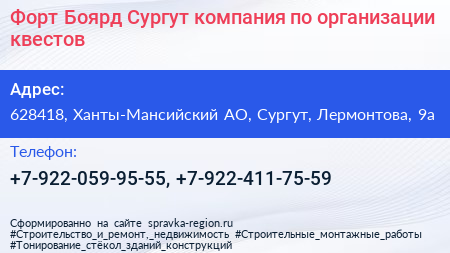 Форт Боярд Сургут компания по организации квестов

Адрес:

628418, Ханты-Мансийский АО, Сургут, Лермонтова, 9а

Телефон:

+7-922-059-95-55, +7-922-411-75-59

Сформированно на сайте spravka-region.ru
#Строительство_и_ремонт,_недвижимость #Строительные_монтажные_работы
#Тонирование_стёкол_зданий_конструкций